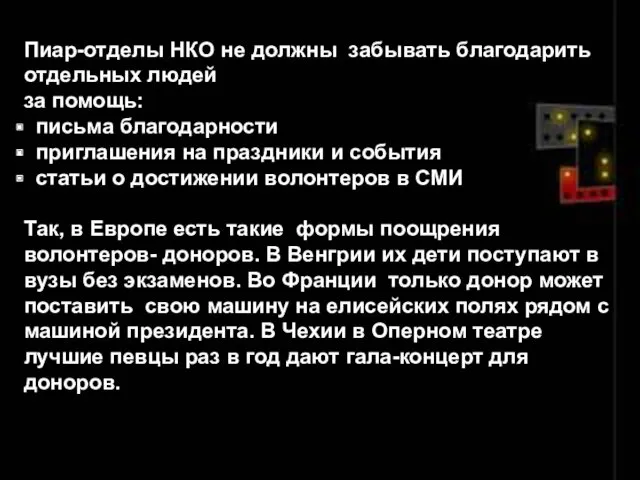 Пиар-отделы НКО не должны забывать благодарить отдельных людей
за помощь:
- письма благодарности
- приглашения на праздники и события
- статьи о достижении волонтеров в СМИ

Так, в Европе есть такие формы поощрения волонтеров- доноров. В Венгрии их дети поступают в вузы без экзаменов. Во Франции только донор может поставить свою машину на елисейских полях рядом с машиной президента. В Чехии в Оперном театре лучшие певцы раз в год дают гала-концерт для доноров.